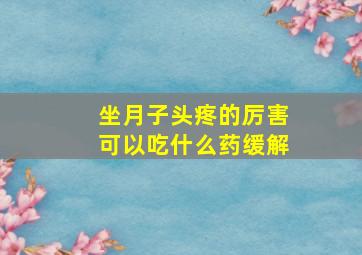 坐月子头疼的厉害
可以吃什么药缓解